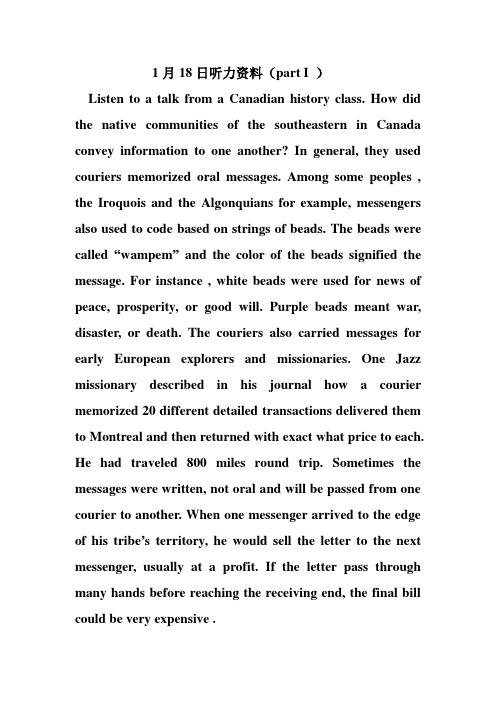 1 月 18 日听力资料（part I ）

Listen to a talk from a Canadian history class. How did the native communities of the southeastern in Canada convey information to one another? In general, they used couriers memorized oral messages. Among some peoples , the Iroquois and the Algonquians for example, messengers also used to code based on strings of beads. The beads were called “wampem” and the color of the beads signified the message. For instance , white beads were used for news of peace, prosperity, or good will. Purple beads meant war, disaster, or death. The couriers also carried messages for early European explorers and missionaries. One Jazz missionary described in his journal how a courier memorized 20 different detailed transactions delivered them to Montreal and then returned with exact what price to each. He had traveled 800 miles round trip. Sometimes the messages were written, not oral and will be passed from one courier to another. When one messenger arrived to the edge of his tribe’s territory, he would sell the letter to the next messenger, usually at a profit. If the letter pass through many hands before reaching the receiving end, the final bill could be very expensive .